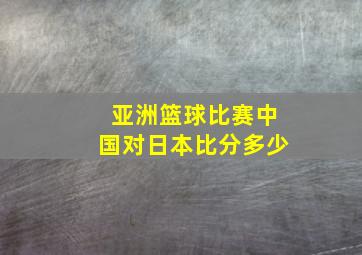 亚洲篮球比赛中国对日本比分多少